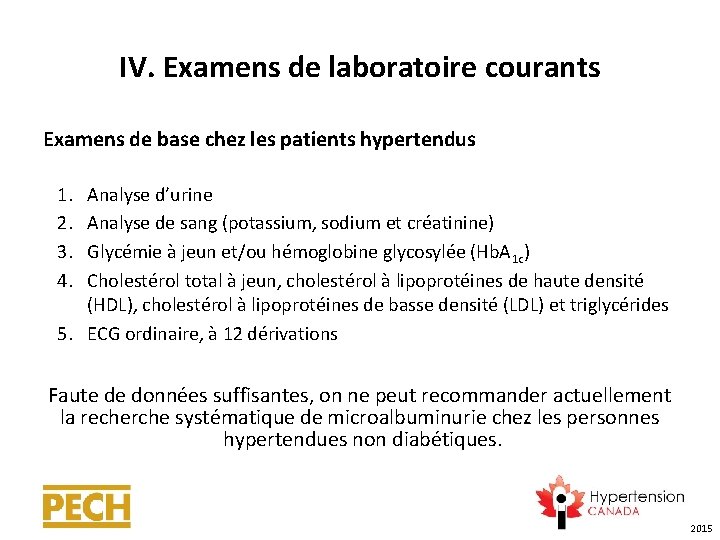 IV. Examens de laboratoire courants

Examens de base chez les patients hypertendus

1. Analyse d'urine
2. Analyse de sang (potassium, sodium et créatinine)
3. Glycémie à jeun et/ou hémoglobine glycosylée ($HbA_{1c}$)
4. Cholestérol total à jeun, cholestérol à lipoprotéines de haute densité (HDL), cholestérol à lipoprotéines de basse densité (LDL) et triglycérides
5. ECG ordinaire, à 12 dérivations

Faute de données suffisantes, on ne peut recommander actuellement la recherche systématique de microalbuminurie chez les personnes hypertendues non diabétiques.

PECH

Hypertension CANADA

2015